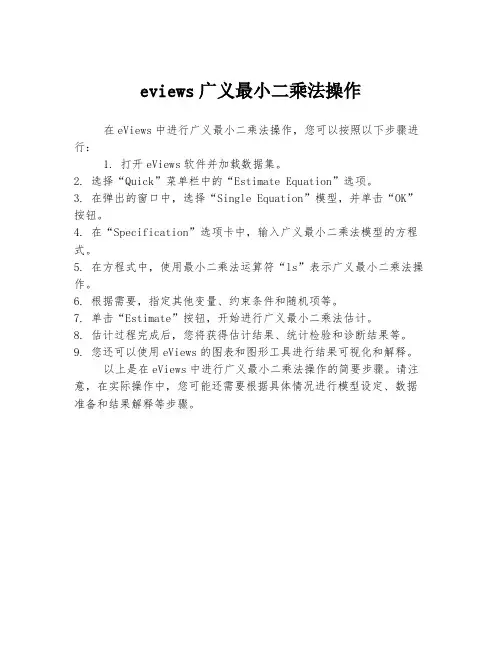 eviews 广义最小二乘法操作

在 eViews 中进行广义最小二乘法操作，您可以按照以下步骤进行：

1. 打开 eViews 软件并加载数据集。
2. 选择“Quick”菜单栏中的“Estimate Equation”选项。
3. 在弹出的窗口中，选择“Single Equation”模型，并单击“OK”按钮。
4. 在“Specification”选项卡中，输入广义最小二乘法模型的方程式。
5. 在方程式中，使用最小二乘法运算符“ls”表示广义最小二乘法操作。
6. 根据需要，指定其他变量、约束条件和随机项等。
7. 单击“Estimate”按钮，开始进行广义最小二乘法估计。
8. 估计过程完成后，您将获得估计结果、统计检验和诊断结果等。
9. 您还可以使用 eViews 的图表和图形工具进行结果可视化和解释。

以上是在 eViews 中进行广义最小二乘法操作的简要步骤。请注意，在实际操作中，您可能还需要根据具体情况进行模型设定、数据准备和结果解释等步骤。